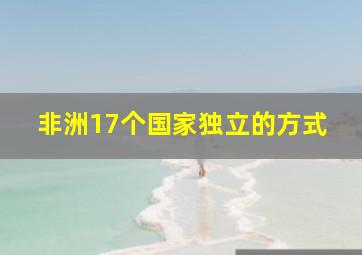 非洲17个国家独立的方式